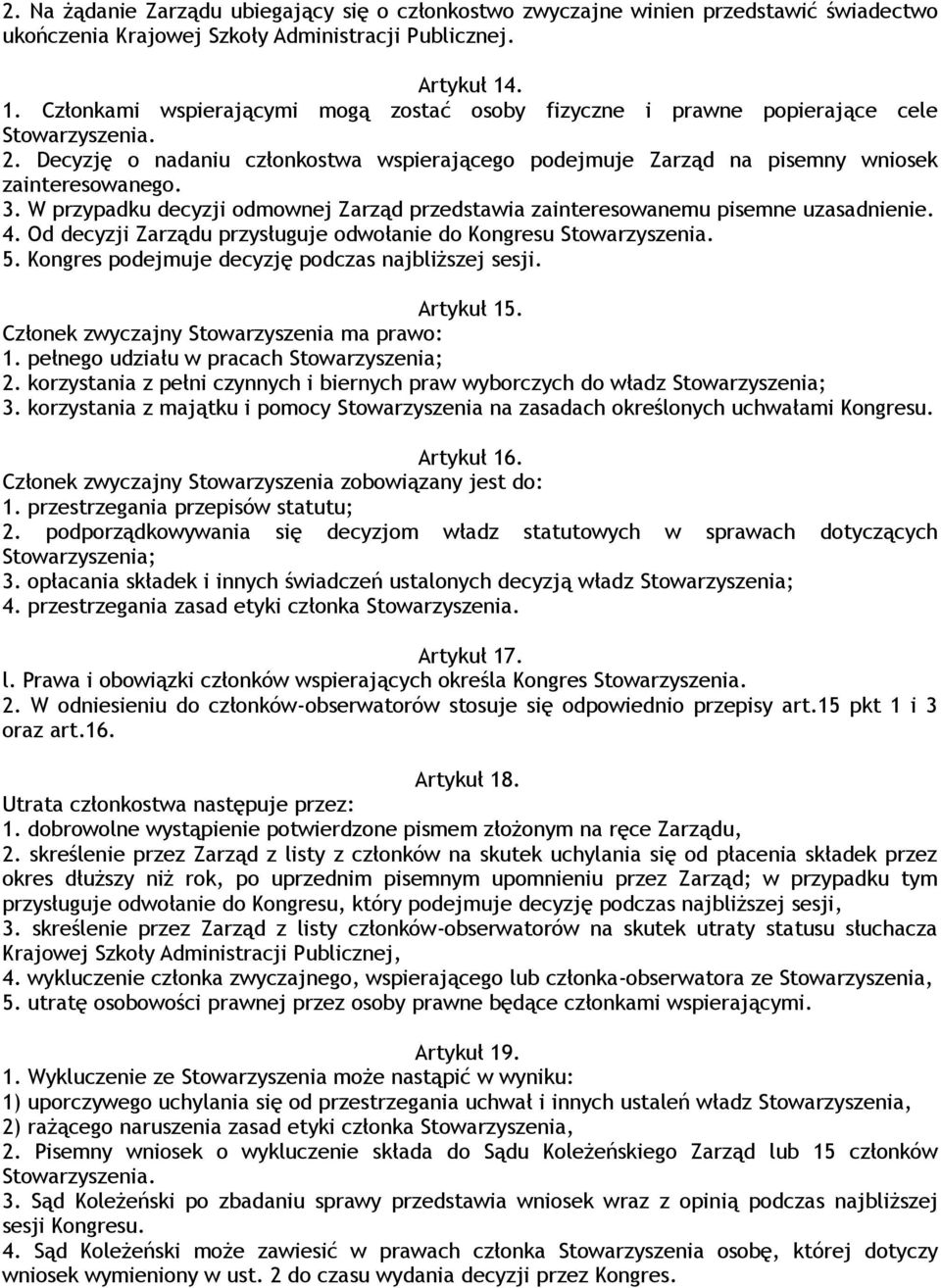 2. Na żądanie Zarządu ubiegający się o członkostwo zwyczajne winien przedstawić świadectwo ukończenia Krajowej Szkoły Administracji Publicznej.

Artykuł 14.
1. Członkami wspierającymi mogą zostać osoby fizyczne i prawne popierające cele Stowarzyszenia.
2. Decyzję o nadaniu członkostwa wspierającego podejmuje Zarząd na pisemny wniosek zainteresowanego.
3. W przypadku decyzji odmownej Zarząd przedstawia zainteresowanemu pisemne uzasadnienie.
4. Od decyzji Zarządu przysługuje odwołanie do Kongresu Stowarzyszenia.
5. Kongres podejmuje decyzję podczas najbliższej sesji.

Artykuł 15.
Członek zwyczajny Stowarzyszenia ma prawo:
1. pełnego udziału w pracach Stowarzyszenia;
2. korzystania z pełni czynnych i biernych praw wyborczych do władz Stowarzyszenia;
3. korzystania z majątku i pomocy Stowarzyszenia na zasadach określonych uchwałami Kongresu.

Artykuł 16.
Członek zwyczajny Stowarzyszenia zobowiązany jest do:
1. przestrzegania przepisów statutu;
2. podporządkowywania się decyzjom władz statutowych w sprawach dotyczących Stowarzyszenia;
3. opłacania składek i innych świadczeń ustalonych decyzją władz Stowarzyszenia;
4. przestrzegania zasad etyki członka Stowarzyszenia.

Artykuł 17.
l. Prawa i obowiązki członków wspierających określa Kongres Stowarzyszenia.
2. W odniesieniu do członków-obserwatorów stosuje się odpowiednio przepisy art.15 pkt 1 i 3 oraz art.16.

Artykuł 18.
Utrata członkostwa następuje przez:
1. dobrowolne wystąpienie potwierdzone pismem złożonym na ręce Zarządu,
2. skreślenie przez Zarząd z listy z członków na skutek uchylania się od płacenia składek przez okres dłuższy niż rok, po uprzednim pisemnym upomnieniu przez Zarząd; w przypadku tym przysługuje odwołanie do Kongresu, który podejmuje decyzję podczas najbliższej sesji,
3. skreślenie przez Zarząd z listy członków-obserwatorów na skutek utraty statusu słuchacza Krajowej Szkoły Administracji Publicznej,
4. wykluczenie członka zwyczajnego, wspierającego lub członka-obserwatora ze Stowarzyszenia,
5. utratę osobowości prawnej przez osoby prawne będące członkami wspierającymi.

Artykuł 19.
1. Wykluczenie ze Stowarzyszenia może nastąpić w wyniku:
1) uporczywego uchylania się od przestrzegania uchwał i innych ustaleń władz Stowarzyszenia,
2) rażącego naruszenia zasad etyki członka Stowarzyszenia,
2. Pisemny wniosek o wykluczenie składa do Sądu Koleżeńskiego Zarząd lub 15 członków Stowarzyszenia.
3. Sąd Koleżeński po zbadaniu sprawy przedstawia wniosek wraz z opinią podczas najbliższej sesji Kongresu.
4. Sąd Koleżeński może zawiesić w prawach członka Stowarzyszenia osobę, której dotyczy wniosek wymieniony w ust. 2 do czasu wydania decyzji przez Kongres.